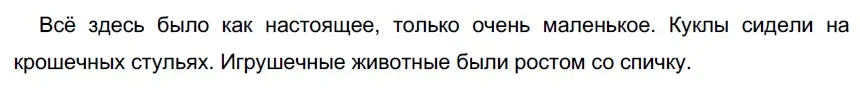 Всё здесь было как настоящее, только очень маленькое. Куклы сидели на крошечных стульях. Игрушечные животные были ростом со спичку.